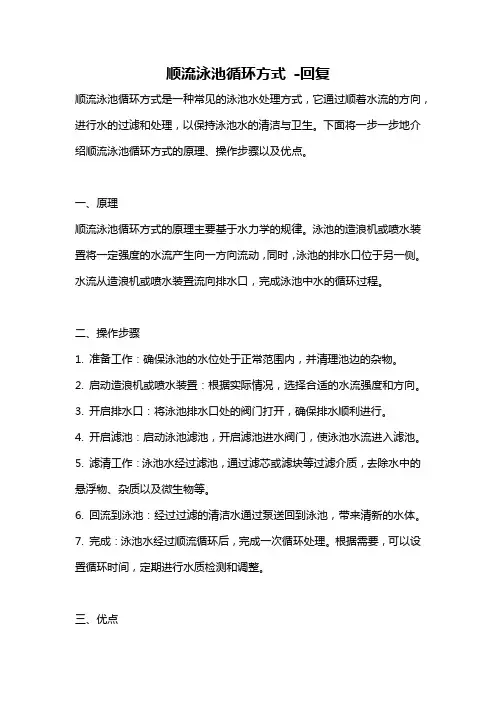 顺流泳池循环方式 -回复

顺流泳池循环方式是一种常见的泳池水处理方式，它通过顺着水流的方向，进行水的过滤和处理，以保持泳池水的清洁与卫生。下面将一步一步地介绍顺流泳池循环方式的原理、操作步骤以及优点。

一、原理

顺流泳池循环方式的原理主要基于水力学的规律。泳池的造浪机或喷水装置将一定强度的水流产生向一方向流动，同时，泳池的排水口位于另一侧。水流从造浪机或喷水装置流向排水口，完成泳池中水的循环过程。

二、操作步骤

1. 准备工作：确保泳池的水位处于正常范围内，并清理池边的杂物。

2. 启动造浪机或喷水装置：根据实际情况，选择合适的水流强度和方向。

3. 开启排水口：将泳池排水口处的阀门打开，确保排水顺利进行。

4. 开启滤池：启动泳池滤池，开启滤池进水阀门，使泳池水流进入滤池。

5. 滤清工作：泳池水经过滤池，通过滤芯或滤块等过滤介质，去除水中的悬浮物、杂质以及微生物等。

6. 回流到泳池：经过过滤的清洁水通过泵送回到泳池，带来清新的水体。

7. 完成：泳池水经过顺流循环后，完成一次循环处理。根据需要，可以设置循环时间，定期进行水质检测和调整。

三、优点